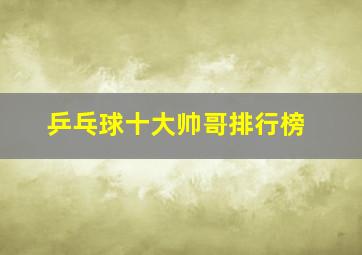 乒乓球十大帅哥排行榜